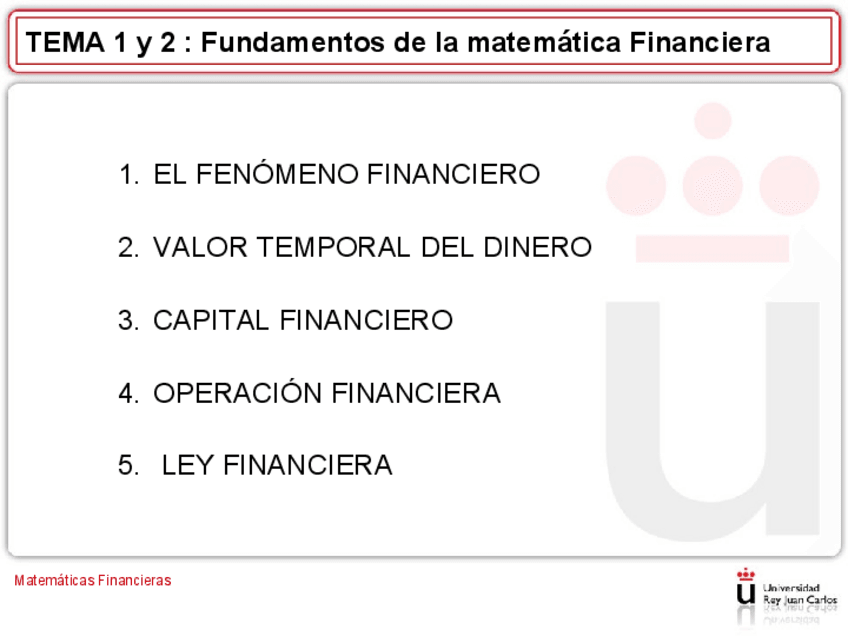 TEMA 1 y 2 : Fundamentos de la matemática Financiera

1. EL FENÓMENO FINANCIERO

2. VALOR TEMPORAL DEL DINERO

3. CAPITAL FINANCIERO

4. OPERACIÓN FINANCIERA

5. LEY FINANCIERA

Matemáticas Financieras

Universidad
Rey Juan Carlos